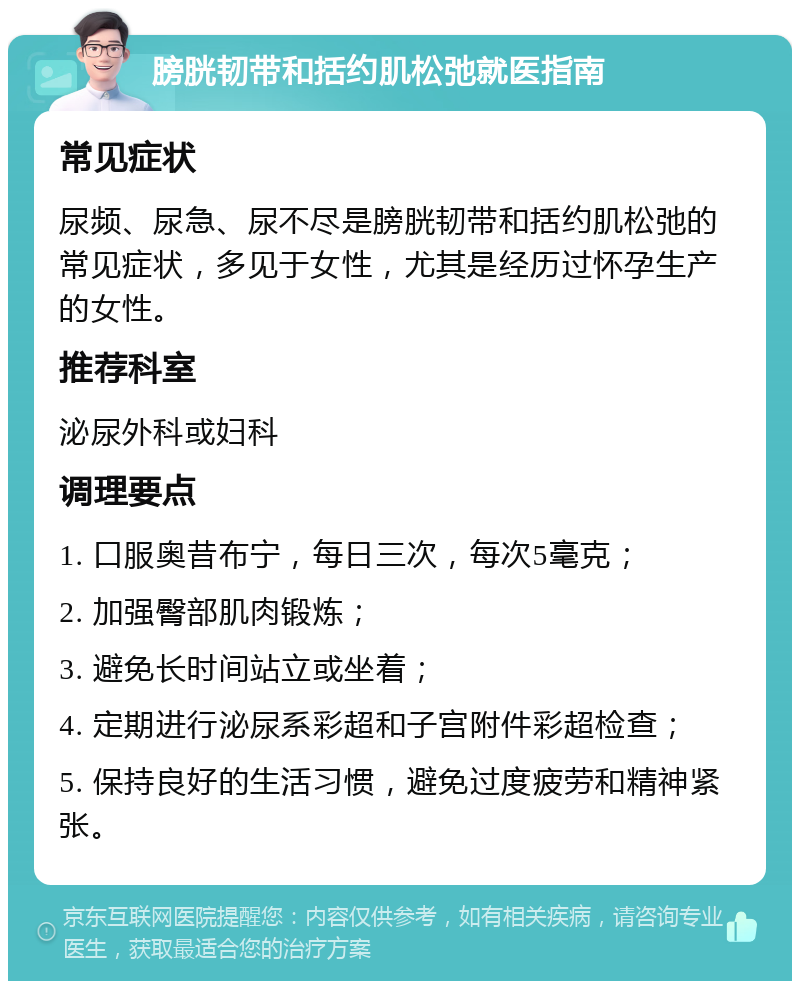 膀胱韧带和括约肌松弛就医指南

常见症状

尿频、尿急、尿不尽是膀胱韧带和括约肌松弛的常见症状，多见于女性，尤其是经历过怀孕生产的女性。

推荐科室

泌尿外科或妇科

调理要点

1. 口服奥昔布宁，每日三次，每次5毫克；

2. 加强臀部肌肉锻炼；

3. 避免长时间站立或坐着；

4. 定期进行泌尿系彩超和子宫附件彩超检查；

5. 保持良好的生活习惯，避免过度疲劳和精神紧张。

京东互联网医院提醒您：内容仅供参考，如有相关疾病，请咨询专业医生，获取最适合您的治疗方案